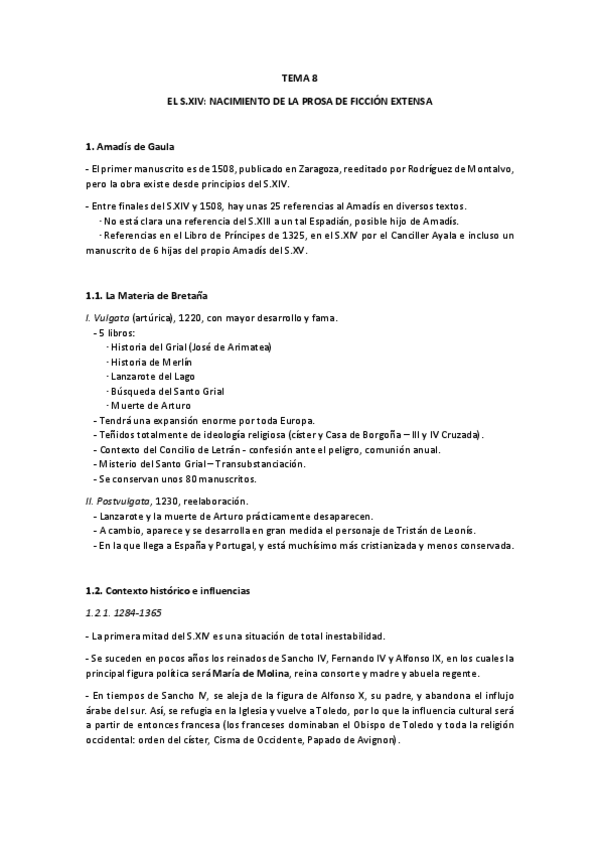 TEMA 8

EL S.XIV: NACIMIENTO DE LA PROSA DE FICCIÓN EXTENSA

1. Amadís de Gaula

- El primer manuscrito es de 1508, publicado en Zaragoza, reeditado por Rodríguez de Montalvo, pero la obra existe desde principios del S.XIV.

- Entre finales del S.XIV y 1508, hay unas 25 referencias al Amadís en diversos textos.
· No está clara una referencia del S.XIII a un tal Espadián, posible hijo de Amadís.
· Referencias en el Libro de Príncipes de 1325, en el S.XIV por el Canciller Ayala e incluso un manuscrito de 6 hijas del propio Amadís del S.XV.

1.1. La Materia de Bretaña

I. Vulgata (artúrica), 1220, con mayor desarrollo y fama.
- 5 libros:
· Historia del Grial (José de Arimatea)
· Historia de Merlín
· Lanzarote del Lago
· Búsqueda del Santo Grial
· Muerte de Arturo
- Tendrá una expansión enorme por toda Europa.
- Teñidos totalmente de ideología religiosa (císter y Casa de Borgoña – III y IV Cruzada).
- Contexto del Concilio de Letrán - confesión ante el peligro, comunión anual.
- Misterio del Santo Grial – Transubstanciación.
- Se conservan unos 80 manuscritos.

II. Postvulgata, 1230, reelaboración.
- Lanzarote y la muerte de Arturo prácticamente desaparecen.
- A cambio, aparece y se desarrolla en gran medida el personaje de Tristán de Leonís.
- En la que llega a España y Portugal, y está muchísimo más cristianizada y menos conservada.

1.2. Contexto histórico e influencias

1.2.1. 1284-1365

- La primera mitad del S.XIV es una situación de total inestabilidad.

- Se suceden en pocos años los reinados de Sancho IV, Fernando IV y Alfonso IX, en los cuales la principal figura política será María de Molina, reina consorte y madre y abuela regente.

- En tiempos de Sancho IV, se aleja de la figura de Alfonso X, su padre, y abandona el influjo árabe del sur. Así, se refugia en la Iglesia y vuelve a Toledo, por lo que la influencia cultural será a partir de entonces francesa (los franceses dominaban el Obispo de Toledo y toda la religión occidental: orden del císter, Cisma de Occidente, Papado de Avignon).